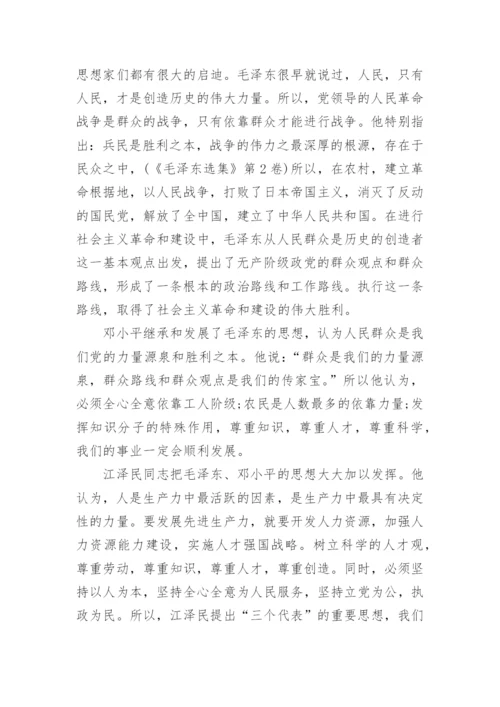 思想家们都有很大的启迪。毛泽东很早就说过，人民，只有人民，才是创造历史的伟大力量。所以，党领导的人民革命战争是群众的战争，只有依靠群众才能进行战争。他特别指出：兵民是胜利之本，战争的伟力之最深厚的根源，存在于民众之中，(《毛泽东选集》第2卷)所以，在农村，建立革命根据地，以人民战争，打败了日本帝国主义，消灭了反动的国民党，解放了全中国，建立了中华人民共和国。在进行社会主义革命和建设中，毛泽东从人民群众是历史的创造者这一基本观点出发，提出了无产阶级政党的群众观点和群众路线，形成了一条根本的政治路线和工作路线。执行这一条路线，取得了社会主义革命和建设的伟大胜利。

邓小平继承和发展了毛泽东的思想，认为人民群众是我们党的力量源泉和胜利之本。他说：“群众是我们的力量源泉，群众路线和群众观点是我们的传家宝。”所以他认为，必须全心全意依靠工人阶级;农民是人数最多的依靠力量;发挥知识分子的特殊作用，尊重知识，尊重人才，尊重科学，我们的事业一定会顺利发展。

江泽民同志把毛泽东、邓小平的思想大大加以发挥。他认为，人是生产力中最活跃的因素，是生产力中最具有决定性的力量。要发展先进生产力，就要开发人力资源，加强人力资源能力建设，实施人才强国战略。树立科学的人才观，尊重劳动，尊重知识，尊重人才，尊重创造。同时，必须坚持以人为本，坚持全心全意为人民服务，坚持立党为公，执政为民。所以，江泽民提出“三个代表”的重要思想，我们